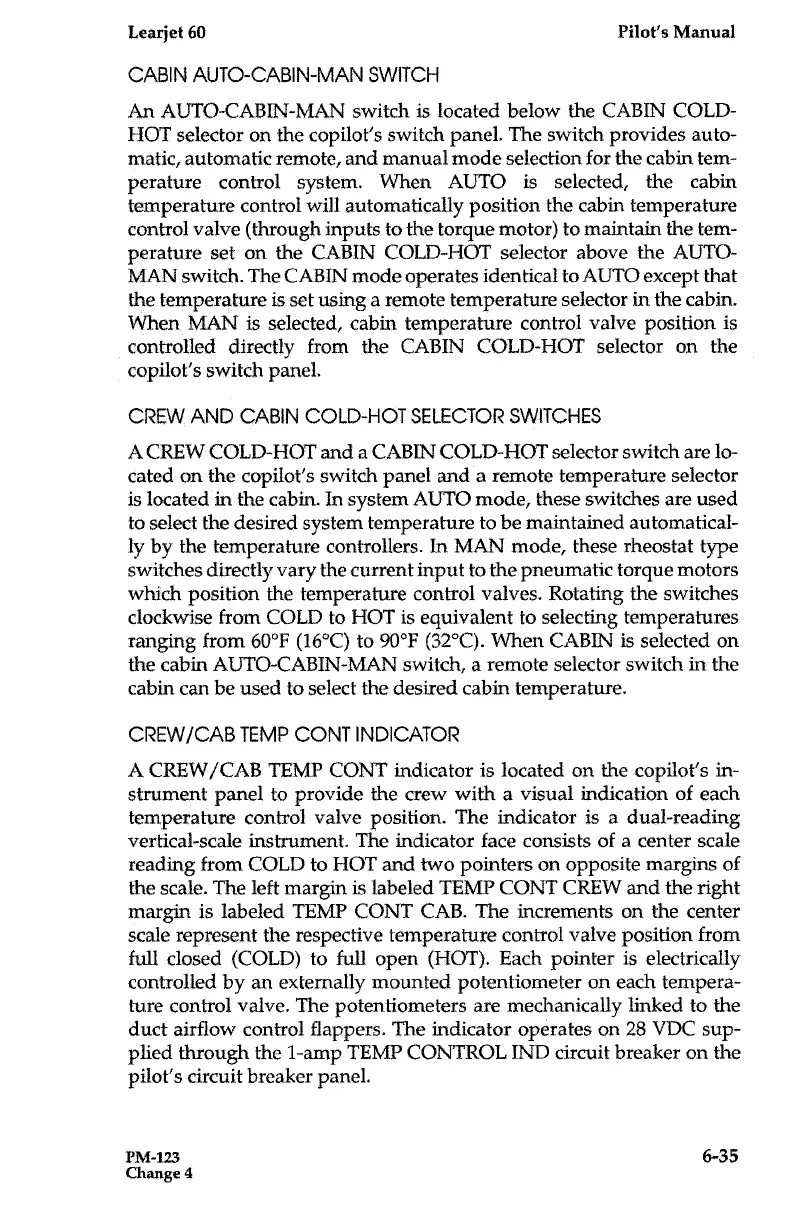 Learjet 60 Pilot's Manual

CABIN AUTO-CABIN-MAN SWITCH

An AUTO-CABIN-MAN switch is located below the CABIN COLD-HOT selector on the copilot's switch panel. The switch provides automatic, automatic remote, and manual mode selection for the cabin temperature control system. When AUTO is selected, the cabin temperature control will automatically position the cabin temperature control valve (through inputs to the torque motor) to maintain the temperature set on the CABIN COLD-HOT selector above the AUTO-MAN switch. The CABIN mode operates identical to AUTO except that the temperature is set using a remote temperature selector in the cabin. When MAN is selected, cabin temperature control valve position is controlled directly from the CABIN COLD-HOT selector on the copilot's switch panel.

CREW AND CABIN COLD-HOT SELECTOR SWITCHES

A CREW COLD-HOT and a CABIN COLD-HOT selector switch are located on the copilot's switch panel and a remote temperature selector is located in the cabin. In system AUTO mode, these switches are used to select the desired system temperature to be maintained automatically by the temperature controllers. In MAN mode, these rheostat type switches directly vary the current input to the pneumatic torque motors which position the temperature control valves. Rotating the switches clockwise from COLD to HOT is equivalent to selecting temperatures ranging from 60°F (16°C) to 90°F (32°C). When CABIN is selected on the cabin AUTO-CABIN-MAN switch, a remote selector switch in the cabin can be used to select the desired cabin temperature.

CREW/CAB TEMP CONT INDICATOR

A CREW/CAB TEMP CONT indicator is located on the copilot's instrument panel to provide the crew with a visual indication of each temperature control valve position. The indicator is a dual-reading vertical-scale instrument. The indicator face consists of a center scale reading from COLD to HOT and two pointers on opposite margins of the scale. The left margin is labeled TEMP CONT CREW and the right margin is labeled TEMP CONT CAB. The increments on the center scale represent the respective temperature control valve position from full closed (COLD) to full open (HOT). Each pointer is electrically controlled by an externally mounted potentiometer on each temperature control valve. The potentiometers are mechanically linked to the duct airflow control flappers. The indicator operates on 28 VDC supplied through the 1-amp TEMP CONTROL IND circuit breaker on the pilot's circuit breaker panel.

PM-123
Change 4 6-35